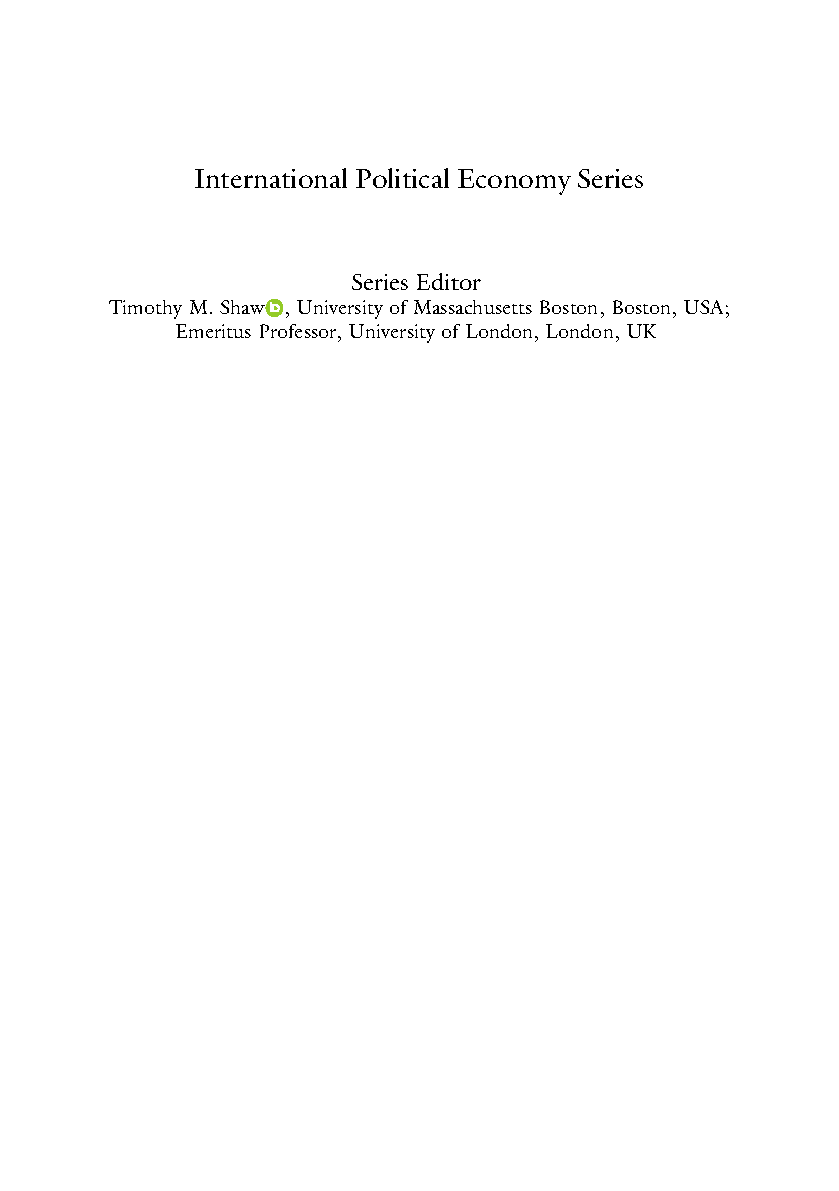 International Political Economy Series

Series Editor
Timothy M. Shaw, University of Massachusetts Boston, Boston, USA; Emeritus Professor, University of London, London, UK